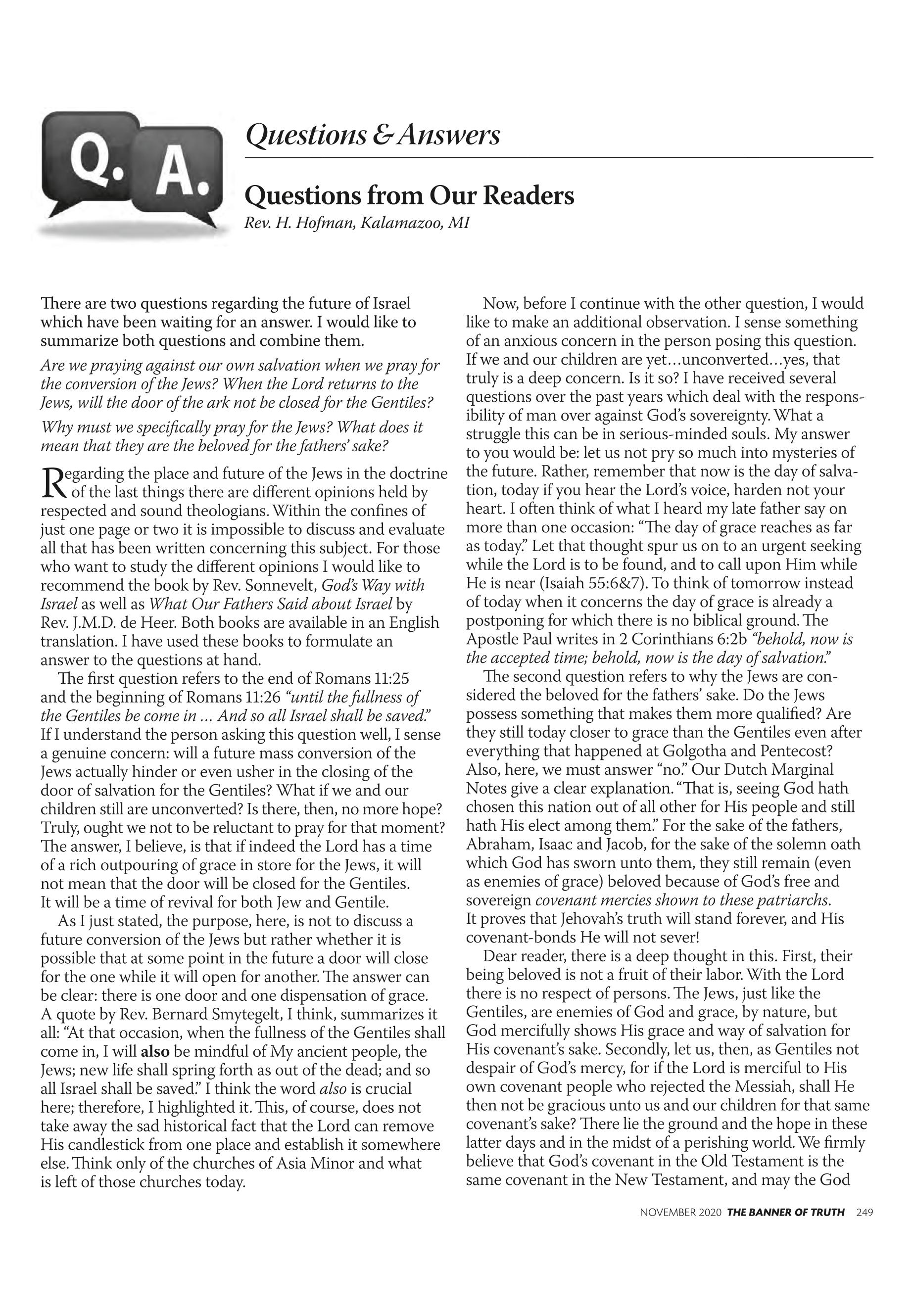 Q. A.

Questions & Answers

Questions from Our Readers
Rev. H. Hofman, Kalamazoo, MI

There are two questions regarding the future of Israel which have been waiting for an answer. I would like to summarize both questions and combine them.

Are we praying against our own salvation when we pray for the conversion of the Jews? When the Lord returns to the Jews, will the door of the ark not be closed for the Gentiles?

Why must we specifically pray for the Jews? What does it mean that they are the beloved for the fathers' sake?

Regarding the place and future of the Jews in the doctrine of the last things there are different opinions held by respected and sound theologians. Within the confines of just one page or two it is impossible to discuss and evaluate all that has been written concerning this subject. For those who want to study the different opinions I would like to recommend the book by Rev. Sonnevelt, God's Way with Israel as well as What Our Fathers Said about Israel by Rev. J.M.D. de Heer. Both books are available in an English translation. I have used these books to formulate an answer to the questions at hand.

The first question refers to the end of Romans 11:25 and the beginning of Romans 11:26 "until the fullness of the Gentiles be come in ... And so all Israel shall be saved." If I understand the person asking this question well, I sense a genuine concern: will a future mass conversion of the Jews actually hinder or even usher in the closing of the door of salvation for the Gentiles? What if we and our children still are unconverted? Is there, then, no more hope? Truly, ought we not to be reluctant to pray for that moment? The answer, I believe, is that if indeed the Lord has a time of a rich outpouring of grace in store for the Jews, it will not mean that the door will be closed for the Gentiles. It will be a time of revival for both Jew and Gentile.

As I just stated, the purpose, here, is not to discuss a future conversion of the Jews but rather whether it is possible that at some point in the future a door will close for the one while it will open for another. The answer can be clear: there is one door and one dispensation of grace. A quote by Rev. Bernard Smytegelt, I think, summarizes it all: "At that occasion, when the fullness of the Gentiles shall come in, I will also be mindful of My ancient people, the Jews; new life shall spring forth as out of the dead; and so all Israel shall be saved." I think the word also is crucial here; therefore, I highlighted it. This, of course, does not take away the sad historical fact that the Lord can remove His candlestick from one place and establish it somewhere else. Think only of the churches of Asia Minor and what is left of those churches today.

Now, before I continue with the other question, I would like to make an additional observation. I sense something of an anxious concern in the person posing this question. If we and our children are yet…unconverted…yes, that truly is a deep concern. Is it so? I have received several questions over the past years which deal with the responsibility of man over against God's sovereignty. What a struggle this can be in serious-minded souls. My answer to you would be: let us not pry so much into mysteries of the future. Rather, remember that now is the day of salvation, today if you hear the Lord's voice, harden not your heart. I often think of what I heard my late father say on more than one occasion: "The day of grace reaches as far as today." Let that thought spur us on to an urgent seeking while the Lord is to be found, and to call upon Him while He is near (Isaiah 55:6&7). To think of tomorrow instead of today when it concerns the day of grace is already a postponing for which there is no biblical ground. The Apostle Paul writes in 2 Corinthians 6:2b "behold, now is the accepted time; behold, now is the day of salvation."

The second question refers to why the Jews are considered the beloved for the fathers' sake. Do the Jews possess something that makes them more qualified? Are they still today closer to grace than the Gentiles even after everything that happened at Golgotha and Pentecost? Also, here, we must answer "no." Our Dutch Marginal Notes give a clear explanation. "That is, seeing God hath chosen this nation out of all other for His people and still hath His elect among them." For the sake of the fathers, Abraham, Isaac and Jacob, for the sake of the solemn oath which God has sworn unto them, they still remain (even as enemies of grace) beloved because of God's free and sovereign covenant mercies shown to these patriarchs. It proves that Jehovah's truth will stand forever, and His covenant-bonds He will not sever!

Dear reader, there is a deep thought in this. First, their being beloved is not a fruit of their labor. With the Lord there is no respect of persons. The Jews, just like the Gentiles, are enemies of God and grace, by nature, but God mercifully shows His grace and way of salvation for His covenant's sake. Secondly, let us, then, as Gentiles not despair of God's mercy, for if the Lord is merciful to His own covenant people who rejected the Messiah, shall He then not be gracious unto us and our children for that same covenant's sake? There lie the ground and the hope in these latter days and in the midst of a perishing world. We firmly believe that God's covenant in the Old Testament is the same covenant in the New Testament, and may the God

NOVEMBER 2020 THE BANNER OF TRUTH 249